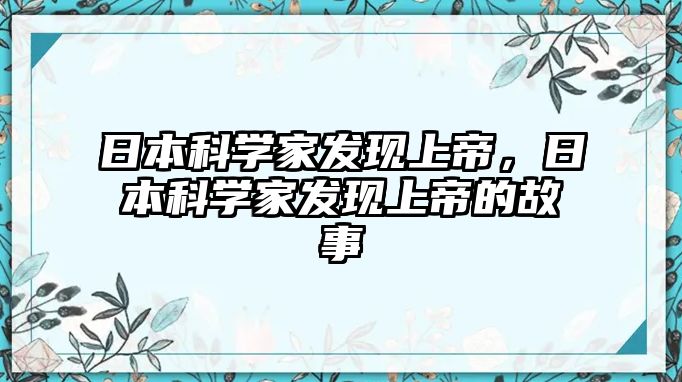 日本科学家发现上帝，日本科学家发现上帝的故事